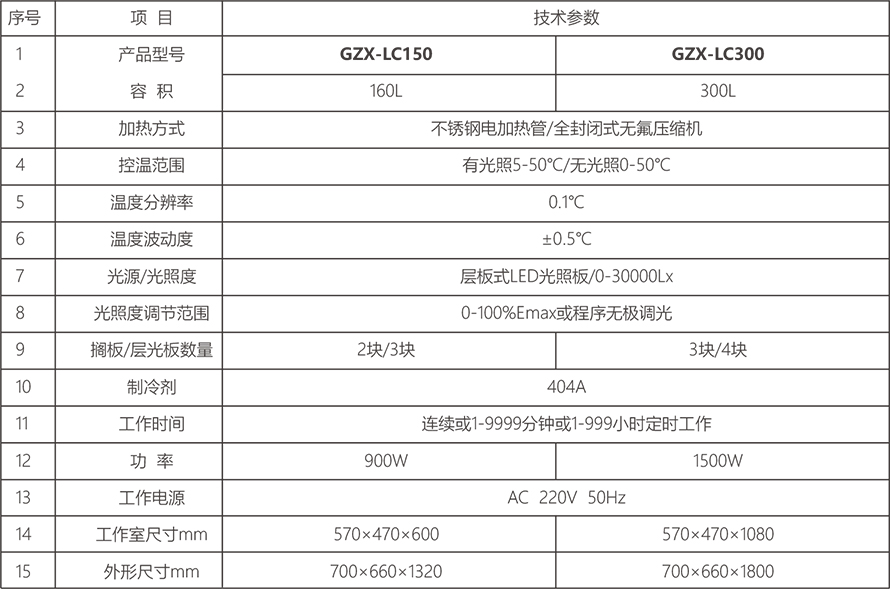 | 序号 | 项 目 | 技术参数 | |
|---|---|---|---|
| 1 | 产品型号 | GZX-LC150 | GZX-LC300 |
| 2 | 容 积 | 160L | 300L |
| 3 | 加热方式 | 不锈钢电加热管/全封闭式无氟压缩机 | |
| 4 | 控温范围 | 有光照5-50℃/无光照0-50℃ | |
| 5 | 温度分辨率 | 0.1℃ | |
| 6 | 温度波动度 | ±0.5℃ | |
| 7 | 光源/光照度 | 层板式LED光照板/0-30000Lx | |
| 8 | 光照度调节范围 | 0-100%Emax或程序无极调光 | |
| 9 | 搁板/层光板数量 | 2块/3块 | 3块/4块 |
| 10 | 制冷剂 | 404A | |
| 11 | 工作时间 | 连续或1-9999分钟或1-999小时定时工作 | |
| 12 | 功 率 | 900W | 1500W |
| 13 | 工作电源 | AC 220V 50Hz | |
| 14 | 工作室尺寸mm | 570×470×600 | 570×470×1080 |
| 15 | 外形尺寸mm | 700×660×1320 | 700×660×1800 |